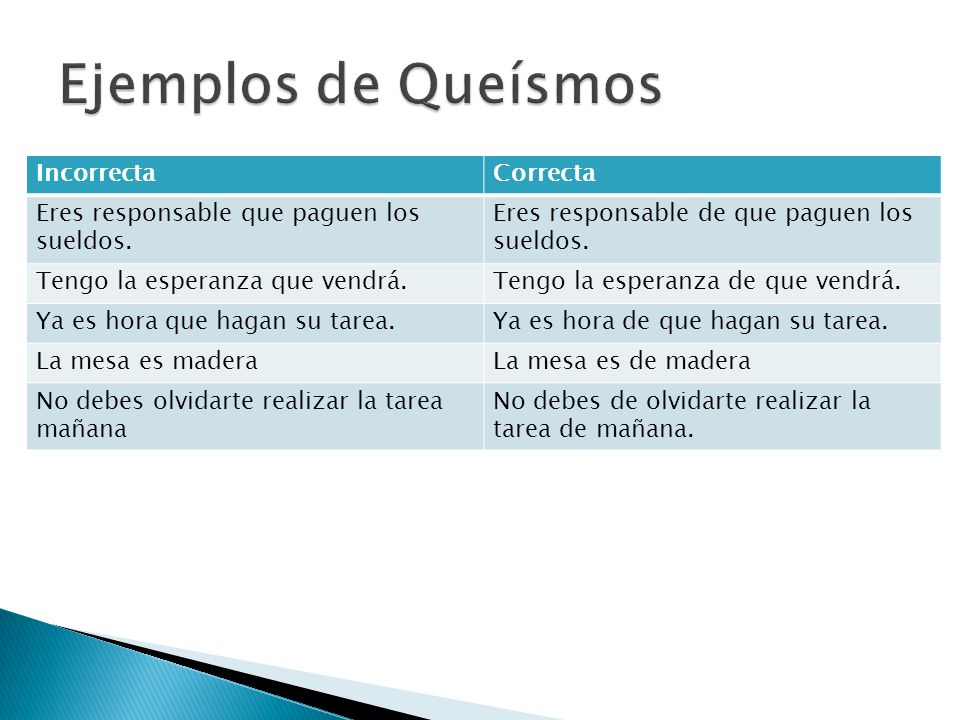 Ejemplos de Queísmos

| Incorrecta | Correcta |
|---|---|
| Eres responsable que paguen los sueldos. | Eres responsable de que paguen los sueldos. |
| Tengo la esperanza que vendrá. | Tengo la esperanza de que vendrá. |
| Ya es hora que hagan su tarea. | Ya es hora de que hagan su tarea. |
| La mesa es madera | La mesa es de madera |
| No debes olvidarte realizar la tarea mañana | No debes de olvidarte realizar la tarea de mañana. |